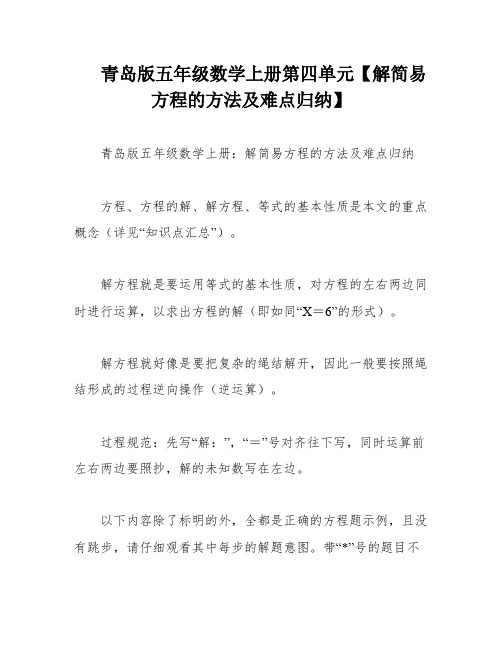 青岛版五年级数学上册第四单元【解简易方程的方法及难点归纳】

青岛版五年级数学上册：解简易方程的方法及难点归纳

方程、方程的解、解方程、等式的基本性质是本文的重点概念（详见“知识点汇总”）。

解方程就是要运用等式的基本性质，对方程的左右两边同时进行运算，以求出方程的解（即如同“X＝6”的形式）。

解方程就好像是要把复杂的绳结解开，因此一般要按照绳结形成的过程逆向操作（逆运算）。

过程规范：先写“解：”，“＝”号对齐往下写，同时运算前左右两边要照抄，解的未知数写在左边。

以下内容除了标明的外，全都是正确的方程题示例，且没有跳步，请仔细观看其中每步的解题意图。带“*”号的题目不